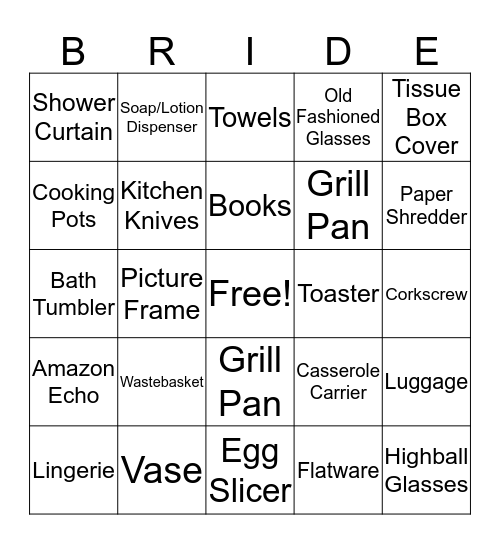 | B | R | I | D | E |
|---|---|---|---|---|
| Shower Curtain | Soap/Lotion Dispenser | Towels | Old Fashioned Glasses | Tissue Box Cover |
| Cooking Pots | Kitchen Knives | Books | Grill Pan | Paper Shredder |
| Bath Tumbler | Picture Frame | Free! | Toaster | Corkscrew |
| Amazon Echo | Wastebasket | Grill Pan | Casserole Carrier | Luggage |
| Lingerie | Vase | Egg Slicer | Flatware | Highball Glasses |